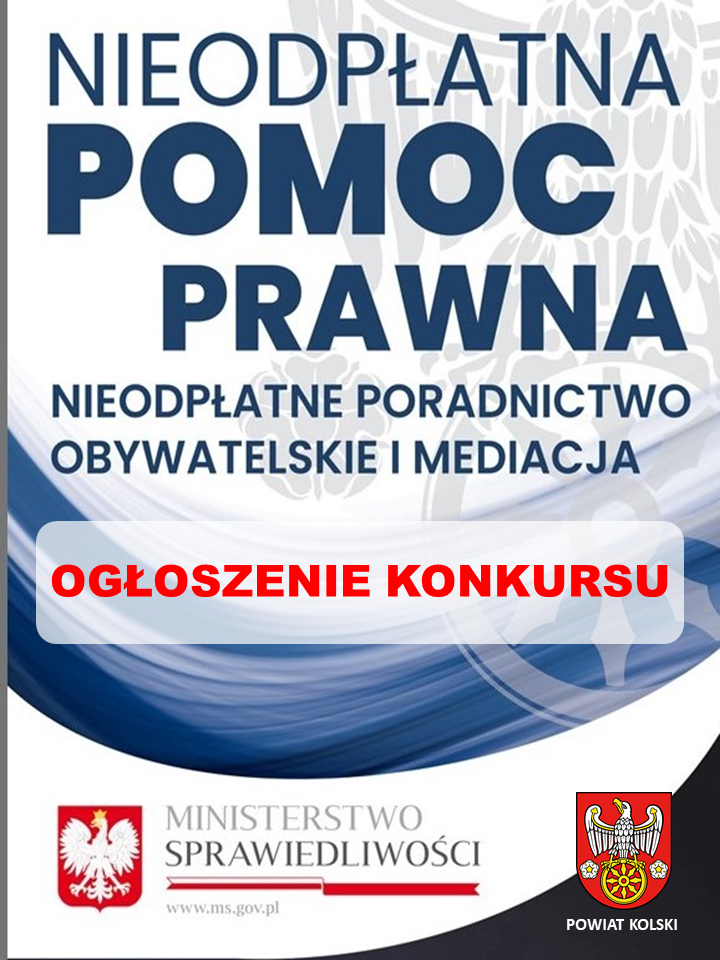 NIEODPŁATNA
POMOC
PRAWNA
NIEODPŁATNE PORADNICTWO
OBYWATELSKIE I MEDIACJA

OGŁOSZENIE KONKURSU

MINISTERSTWO
SPRAWIEDLIWOŚCI
www.ms.gov.pl

POWIAT KOLSKI